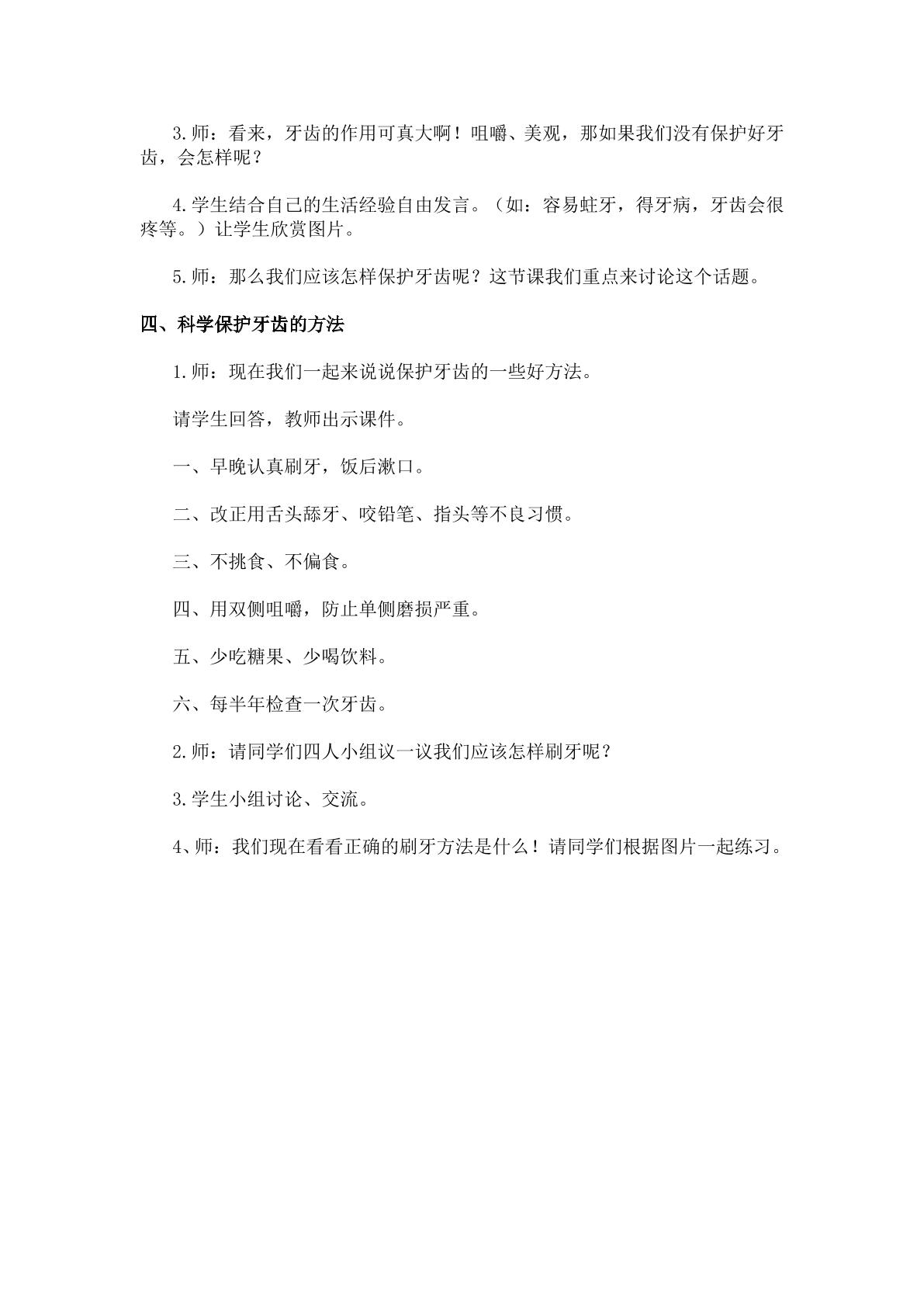 3.师：看来，牙齿的作用可真大啊！咀嚼、美观，那如果我们没有保护好牙齿，会怎样呢？

4.学生结合自己的生活经验自由发言。（如：容易蛀牙，得牙病，牙齿会很疼等。）让学生欣赏图片。

5.师：那么我们应该怎样保护牙齿呢？这节课我们重点来讨论这个话题。

四、科学保护牙齿的方法

1.师：现在我们一起来说说保护牙齿的一些好方法。

请学生回答，教师出示课件。

一、早晚认真刷牙，饭后漱口。

二、改正用舌头舔牙、咬铅笔、指头等不良习惯。

三、不挑食、不偏食。

四、用双侧咀嚼，防止单侧磨损严重。

五、少吃糖果、少喝饮料。

六、每半年检查一次牙齿。

2.师：请同学们四人小组议一议我们应该怎样刷牙呢？

3.学生小组讨论、交流。

4、师：我们现在看看正确的刷牙方法是什么！请同学们根据图片一起练习。